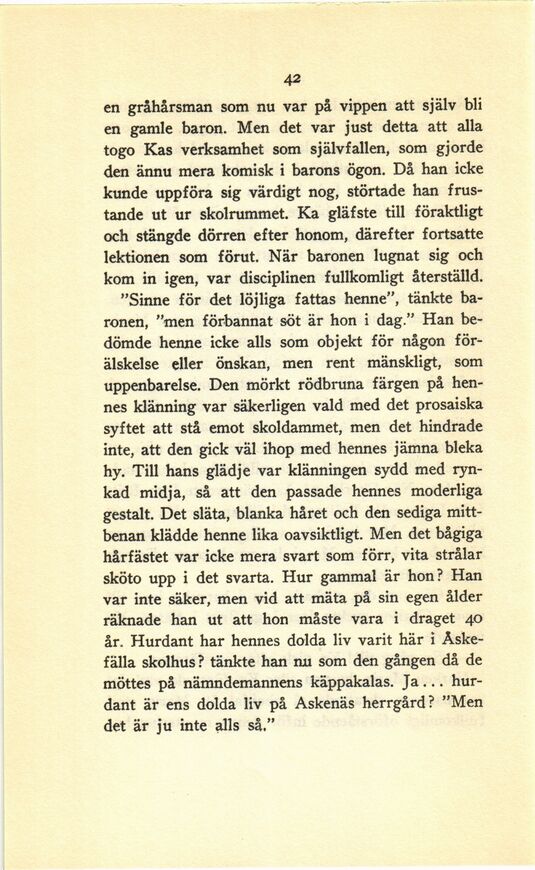 42

en gråhårsman som nu var på vippen att själv bli en gamle baron. Men det var just detta att alla togo Kas verksamhet som självfallen, som gjorde den ännu mera komisk i barons ögon. Då han icke kunde uppföra sig värdigt nog, störtade han frustande ut ur skolrummet. Ka gläfste till föraktligt och stängde dörren efter honom, därefter fortsatte lektionen som förut. När baronen lugnat sig och kom in igen, var disciplinen fullkomligt återställd.

"Sinne för det löjliga fattas henne", tänkte baronen, "men förbannat söt är hon i dag." Han bedömde henne icke alls som objekt för någon förälskelse eller önskan, men rent mänskligt, som uppenbarelse. Den mörkt rödbruna färgen på hennes klänning var säkerligen vald med det prosaiska syftet att stå emot skoldammet, men det hindrade inte, att den gick väl ihop med hennes jämna bleka hy. Till hans glädje var klänningen sydd med rynkad midja, så att den passade hennes moderliga gestalt. Det släta, blanka håret och den sediga mittbenan klädde henne lika oavsiktligt. Men det bågiga hårfästet var icke mera svart som förr, vita strålar sköto upp i det svarta. Hur gammal är hon? Han var inte säker, men vid att mäta på sin egen ålder räknade han ut att hon måste vara i draget 40 år. Hurdant har hennes dolda liv varit här i Askefälla skolhus? tänkte han nu som den gången då de möttes på nämndemannens käppakalas. Ja... hurdant är ens dolda liv på Askenäs herrgård? "Men det är ju inte alls så."